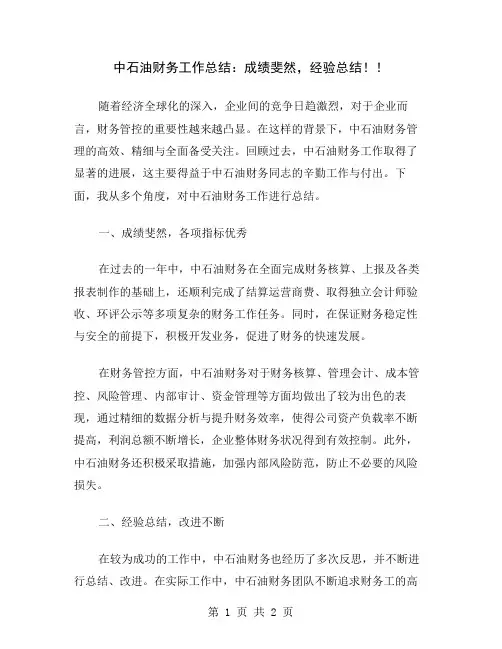 中石油财务工作总结：成绩斐然，经验总结！！

随着经济全球化的深入，企业间的竞争日趋激烈，对于企业而言，财务管控的重要性越来越凸显。在这样的背景下，中石油财务管理的高效、精细与全面备受关注。回顾过去，中石油财务工作取得了显著的进展，这主要得益于中石油财务同志的辛勤工作与付出。下面，我从多个角度，对中石油财务工作进行总结。

一、成绩斐然，各项指标优秀

在过去的一年中，中石油财务在全面完成财务核算、上报及各类报表制作的基础上，还顺利完成了结算运营商费、取得独立会计师验收、环评公示等多项复杂的财务工作任务。同时，在保证财务稳定性与安全的前提下，积极开发业务，促进了财务的快速发展。

在财务管控方面，中石油财务对于财务核算、管理会计、成本管控、风险管理、内部审计、资金管理等方面均做出了较为出色的表现，通过精细的数据分析与提升财务效率，使得公司资产负载率不断提高，利润总额不断增长，企业整体财务状况得到有效控制。此外，中石油财务还积极采取措施，加强内部风险防范，防止不必要的风险损失。

二、经验总结，改进不断

在较为成功的工作中，中石油财务也经历了多次反思，并不断进行总结、改进。在实际工作中，中石油财务团队不断追求财务工的高

第 1 页 共 2 页